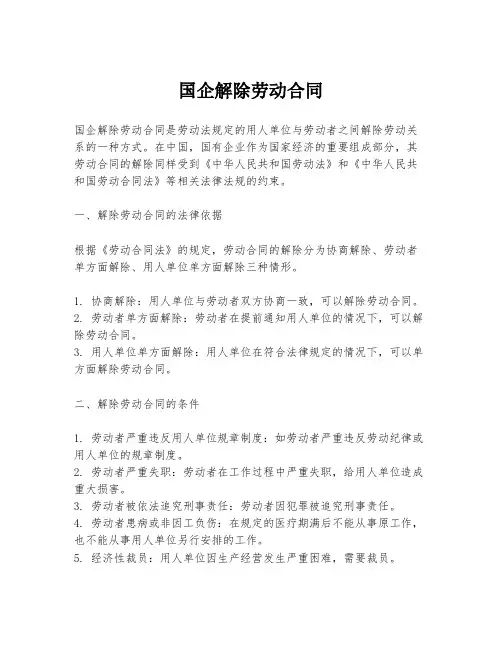 国企解除劳动合同

国企解除劳动合同是劳动法规定的用人单位与劳动者之间解除劳动关系的一种方式。在中国，国有企业作为国家经济的重要组成部分，其劳动合同的解除同样受到《中华人民共和国劳动法》和《中华人民共和国劳动合同法》等相关法律法规的约束。

一、解除劳动合同的法律依据

根据《劳动合同法》的规定，劳动合同的解除分为协商解除、劳动者单方面解除、用人单位单方面解除三种情形。

1. 协商解除：用人单位与劳动者双方协商一致，可以解除劳动合同。
2. 劳动者单方面解除：劳动者在提前通知用人单位的情况下，可以解除劳动合同。
3. 用人单位单方面解除：用人单位在符合法律规定的情况下，可以单方面解除劳动合同。

二、解除劳动合同的条件

1. 劳动者严重违反用人单位规章制度：如劳动者严重违反劳动纪律或用人单位的规章制度。
2. 劳动者严重失职：劳动者在工作过程中严重失职，给用人单位造成重大损害。
3. 劳动者被依法追究刑事责任：劳动者因犯罪被追究刑事责任。
4. 劳动者患病或非因工负伤：在规定的医疗期满后不能从事原工作，也不能从事用人单位另行安排的工作。
5. 经济性裁员：用人单位因生产经营发生严重困难，需要裁员。